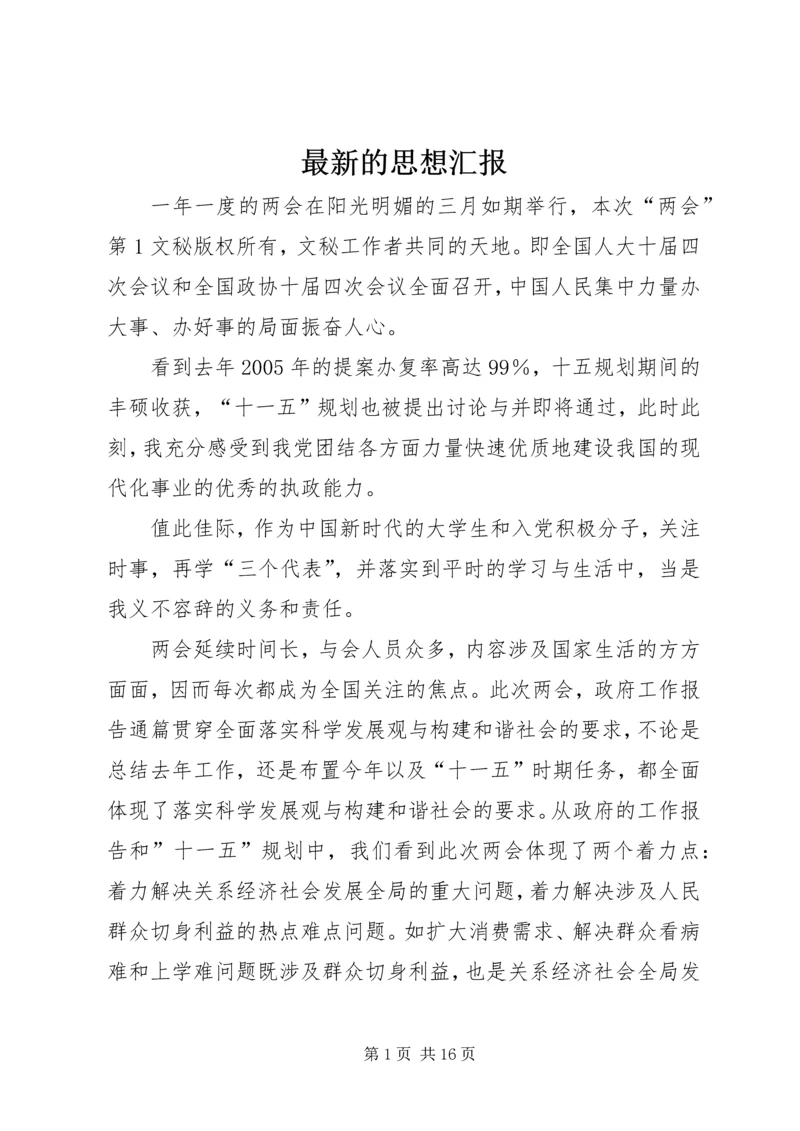 最新的思想汇报

一年一度的两会在阳光明媚的三月如期举行，本次“两会”第1文秘版权所有，文秘工作者共同的天地。即全国人大十届四次会议和全国政协十届四次会议全面召开，中国人民集中力量办大事、办好事的局面振奋人心。

看到去年2005年的提案办复率高达99%，十五规划期间的丰硕收获，“十一五”规划也被提出讨论与并即将通过，此时此刻，我充分感受到我党团结各方面力量快速优质地建设我国的现代化事业的优秀的执政能力。

值此佳际，作为中国新时代的大学生和入党积极分子，关注时事，再学“三个代表”，并落实到平时的学习与生活中，当是我义不容辞的义务和责任。

两会延续时间长，与会人员众多，内容涉及国家生活的方方面面，因而每次都成为全国关注的焦点。此次两会，政府工作报告通篇贯穿全面落实科学发展观与构建和谐社会的要求，不论是总结去年工作，还是布置今年以及“十一五”时期任务，都全面体现了落实科学发展观与构建和谐社会的要求。从政府的工作报告和”十一五”规划中，我们看到此次两会体现了两个着力点：着力解决关系经济社会发展全局的重大问题，着力解决涉及人民群众切身利益的热点难点问题。如扩大消费需求、解决群众看病难和上学难问题既涉及群众切身利益，也是关系经济社会全局发

第1页 共16页